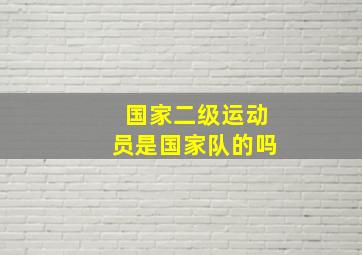 国家二级运动员是国家队的吗